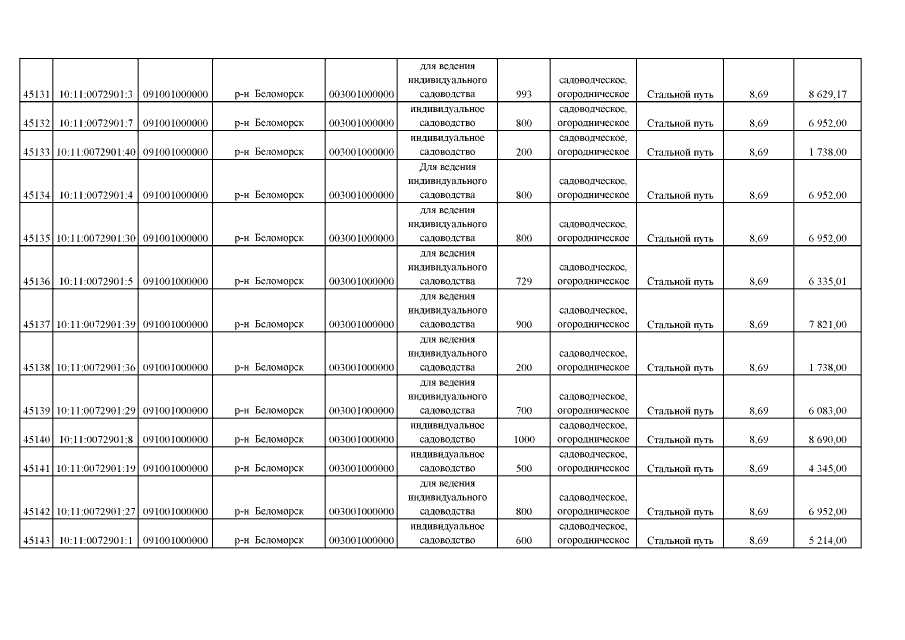 | | | | | | | | | | | |
|---|---|---|---|---|---|---|---|---|---|---|
| 45131 | 10:11:0072901:3 | 091001000000 | р-н Беломорск | 003001000000 | для ведения индивидуального садоводства | 993 | садоводческое, огородническое | Стальной путь | 8,69 | 8 629,17 |
| 45132 | 10:11:0072901:7 | 091001000000 | р-н Беломорск | 003001000000 | индивидуальное садоводство | 800 | садоводческое, огородническое | Стальной путь | 8,69 | 6 952,00 |
| 45133 | 10:11:0072901:40 | 091001000000 | р-н Беломорск | 003001000000 | индивидуальное садоводство | 200 | садоводческое, огородническое | Стальной путь | 8,69 | 1 738,00 |
| 45134 | 10:11:0072901:4 | 091001000000 | р-н Беломорск | 003001000000 | Для ведения индивидуального садоводства | 800 | садоводческое, огородническое | Стальной путь | 8,69 | 6 952,00 |
| 45135 | 10:11:0072901:30 | 091001000000 | р-н Беломорск | 003001000000 | для ведения индивидуального садоводства | 800 | садоводческое, огородническое | Стальной путь | 8,69 | 6 952,00 |
| 45136 | 10:11:0072901:5 | 091001000000 | р-н Беломорск | 003001000000 | для ведения индивидуального садоводства | 729 | садоводческое, огородническое | Стальной путь | 8,69 | 6 335,01 |
| 45137 | 10:11:0072901:39 | 091001000000 | р-н Беломорск | 003001000000 | для ведения индивидуального садоводства | 900 | садоводческое, огородническое | Стальной путь | 8,69 | 7 821,00 |
| 45138 | 10:11:0072901:36 | 091001000000 | р-н Беломорск | 003001000000 | для ведения индивидуального садоводства | 200 | садоводческое, огородническое | Стальной путь | 8,69 | 1 738,00 |
| 45139 | 10:11:0072901:29 | 091001000000 | р-н Беломорск | 003001000000 | для ведения индивидуального садоводства | 700 | садоводческое, огородническое | Стальной путь | 8,69 | 6 083,00 |
| 45140 | 10:11:0072901:8 | 091001000000 | р-н Беломорск | 003001000000 | индивидуальное садоводство | 1000 | садоводческое, огородническое | Стальной путь | 8,69 | 8 690,00 |
| 45141 | 10:11:0072901:19 | 091001000000 | р-н Беломорск | 003001000000 | индивидуальное садоводство | 500 | садоводческое, огородническое | Стальной путь | 8,69 | 4 345,00 |
| 45142 | 10:11:0072901:27 | 091001000000 | р-н Беломорск | 003001000000 | для ведения индивидуального садоводства | 800 | садоводческое, огородническое | Стальной путь | 8,69 | 6 952,00 |
| 45143 | 10:11:0072901:1 | 091001000000 | р-н Беломорск | 003001000000 | индивидуальное садоводство | 600 | садоводческое, огородническое | Стальной путь | 8,69 | 5 214,00 |